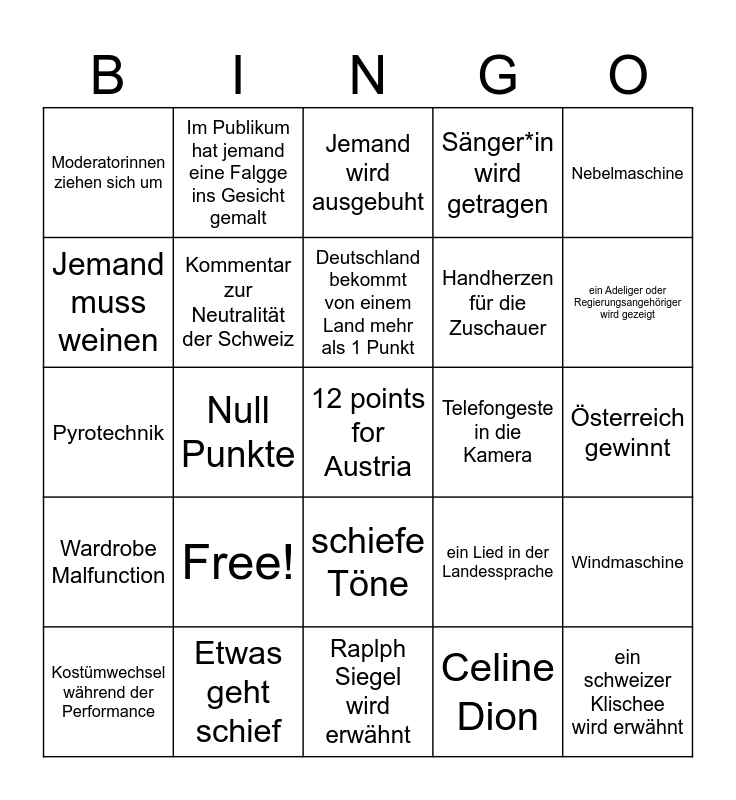 | B | I | N | G | O |
|---|---|---|---|---|
| Moderatorinnen ziehen sich um | Im Publikum hat jemand eine Falgge ins Gesicht gemalt | Jemand wird ausgebuht | Sänger*in wird getragen | Nebelmaschine |
| Jemand muss weinen | Kommentar zur Neutralität der Schweiz | Deutschland bekommt von einem Land mehr als 1 Punkt | Handherzen für die Zuschauer | ein Adeliger oder Regierungsangehöriger wird gezeigt |
| Pyrotechnik | Null Punkte | 12 points for Austria | Telefongeste in die Kamera | Österreich gewinnt |
| Wardrobe Malfunction | Free! | schiefe Töne | ein Lied in der Landessprache | Windmaschine |
| Kostümwechsel während der Performance | Etwas geht schief | Raplph Siegel wird erwähnt | Celine Dion | ein schweizer Klischee wird erwähnt |